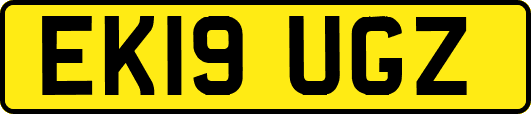 EK19 UGZ